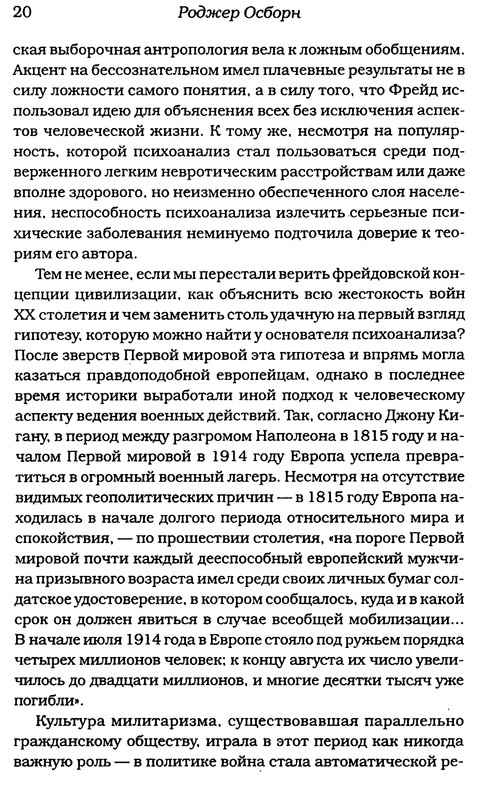 20 Роджер Осборн

ская выборочная антропология вела к ложным обобщениям. Акцент на бессознательном имел плачевные результаты не в силу ложности самого понятия, а в силу того, что Фрейд использовал идею для объяснения всех без исключения аспектов человеческой жизни. К тому же, несмотря на популярность, которой психоанализ стал пользоваться среди подверженного легким невротическим расстройствам или даже вполне здорового, но неизменно обеспеченного слоя населения, неспособность психоанализа излечить серьезные психические заболевания неминуемо подточила доверие к теориям его автора.

Тем не менее, если мы перестали верить фрейдовской концепции цивилизации, как объяснить всю жестокость войн XX столетия и чем заменить столь удачную на первый взгляд гипотезу, которую можно найти у основателя психоанализа? После зверств Первой мировой эта гипотеза и впрямь могла казаться правдоподобной европейцам, однако в последнее время историки выработали иной подход к человеческому аспекту ведения военных действий. Так, согласно Джону Кигану, в период между разгромом Наполеона в 1815 году и началом Первой мировой в 1914 году Европа успела превратиться в огромный военный лагерь. Несмотря на отсутствие видимых геополитических причин — в 1815 году Европа находилась в начале долгого периода относительного мира и спокойствия, — по прошествии столетия, «на пороге Первой мировой почти каждый дееспособный европейский мужчина призывного возраста имел среди своих личных бумаг солдатское удостоверение, в котором сообщалось, куда и в какой срок он должен явиться в случае всеобщей мобилизации... В начале июля 1914 года в Европе стояло под ружьем порядка четырех миллионов человек; к концу августа их число увеличилось до двадцати миллионов, и многие десятки тысяч уже погибли».

Культура милитаризма, существовавшая параллельно гражданскому обществу, играла в этот период как никогда важную роль — в политике война стала автоматической ре-